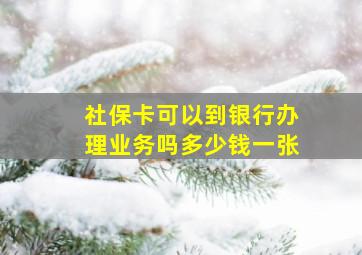 社保卡可以到银行办理业务吗多少钱一张